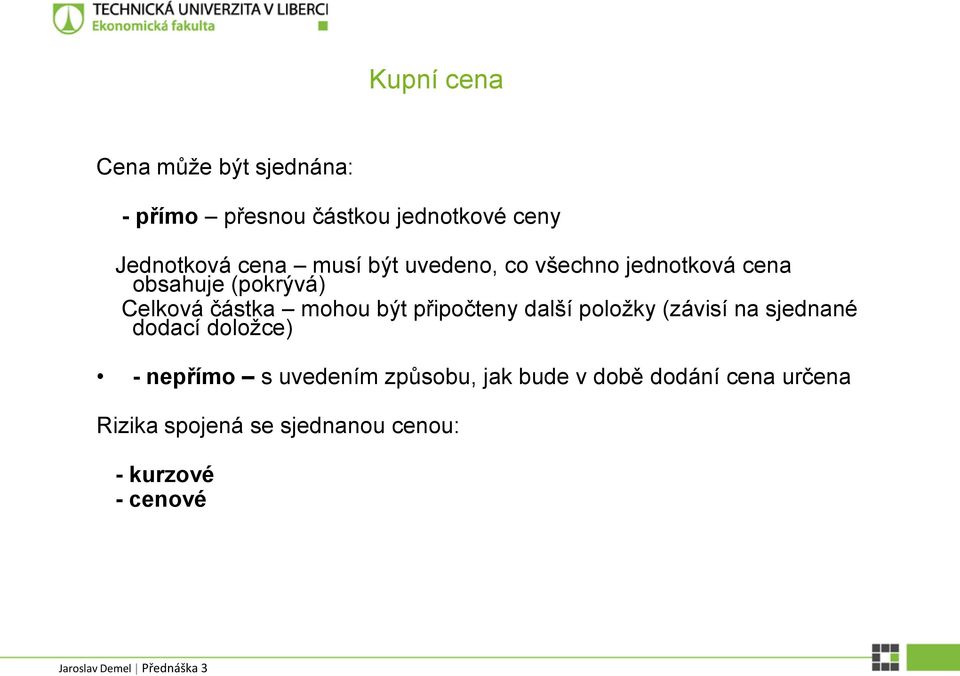 TECHNICKÁ UNIVERZITA V LIBERCI
Ekonomická fakulta

Kupní cena

Cena může být sjednána:

- přímo – přesnou částkou jednotkové ceny

Jednotková cena – musí být uvedeno, co všechno jednotková cena obsahuje (pokrývá)
Celková částka – mohou být připočteny další položky (závisí na sjednané dodací doložce)

• - nepřímo – s uvedením způsobu, jak bude v době dodání cena určena

Rizika spojená se sjednanou cenou:

- kurzové
- cenové

Jaroslav Demel | Přednáška 3